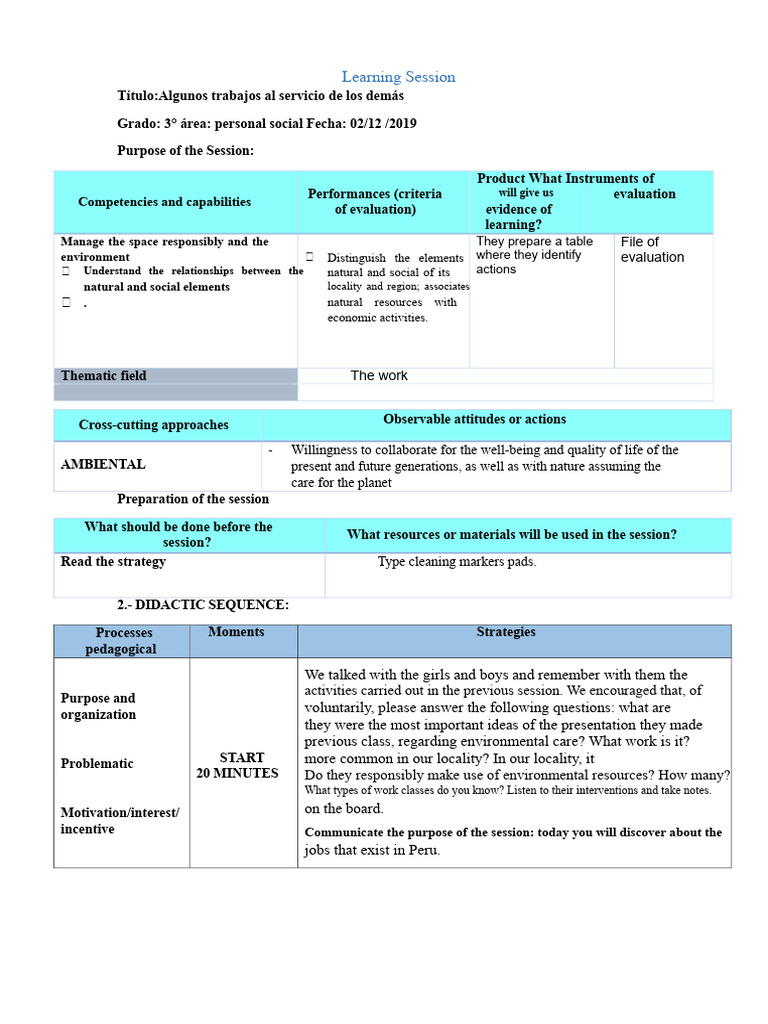 Learning Session

Título:Algunos trabajos al servicio de los demás

Grado: 3° área: personal social Fecha: 02/12 /2019

Purpose of the Session:

| Competencies and capabilities | Performances (criteria of evaluation) | Product What will give us evidence of learning? | Instruments of evaluation |
|---|---|---|---|
| Manage the space responsibly and the environment  Understand the relationships between the natural and social elements  . | Distinguish the elements natural and social of its locality and region; associates natural resources with economic activities. | They prepare a table where they identify actions | File of evaluation |
| Thematic field | The work | | |

| Cross-cutting approaches | Observable attitudes or actions |
|---|---|
| AMBIENTAL | - Willingness to collaborate for the well-being and quality of life of the present and future generations, as well as with nature assuming the care for the planet |

Preparation of the session

| What should be done before the session? | What resources or materials will be used in the session? |
|---|---|
| Read the strategy | Type cleaning markers pads. |

2.- DIDACTIC SEQUENCE:

| Processes pedagogical | Moments | Strategies |
|---|---|---|
| Purpose and organization  Problematic  Motivation/interest/ incentive | START 20 MINUTES | We talked with the girls and boys and remember with them the activities carried out in the previous session. We encouraged that, of voluntarily, please answer the following questions: what are they were the most important ideas of the presentation they made previous class, regarding environmental care? What work is it? more common in our locality? In our locality, it Do they responsibly make use of environmental resources? How many? What types of work classes do you know? Listen to their interventions and take notes. on the board. Communicate the purpose of the session: today you will discover about the jobs that exist in Peru. |